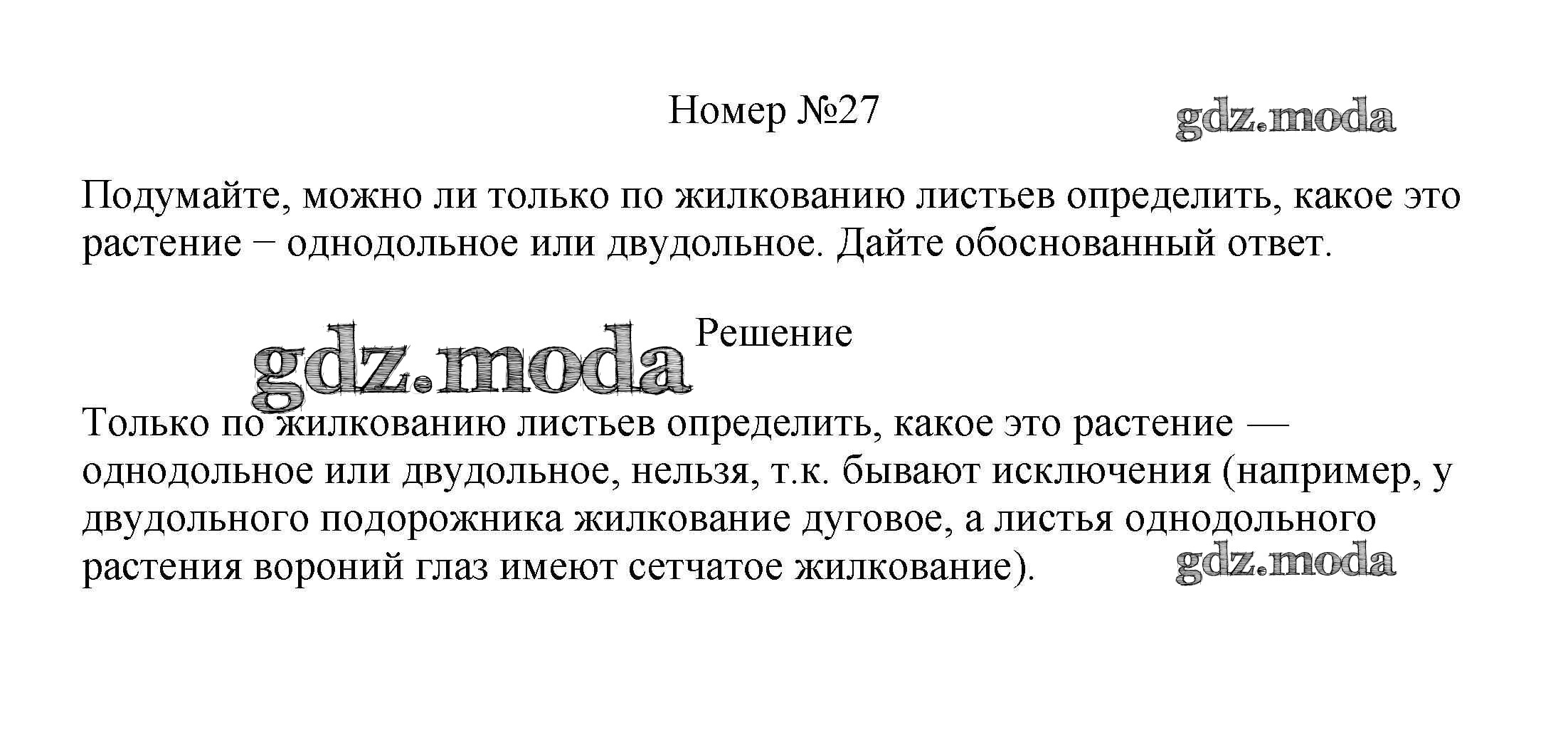 Номер №27

Подумайте, можно ли только по жилкованию листьев определить, какое это растение − однодольное или двудольное. Дайте обоснованный ответ.

Решение

Только по жилкованию листьев определить, какое это растение — однодольное или двудольное, нельзя, т.к. бывают исключения (например, у двудольного подорожника жилкование дуговое, а листья однодольного растения вороний глаз имеют сетчатое жилкование).

gdz.moda